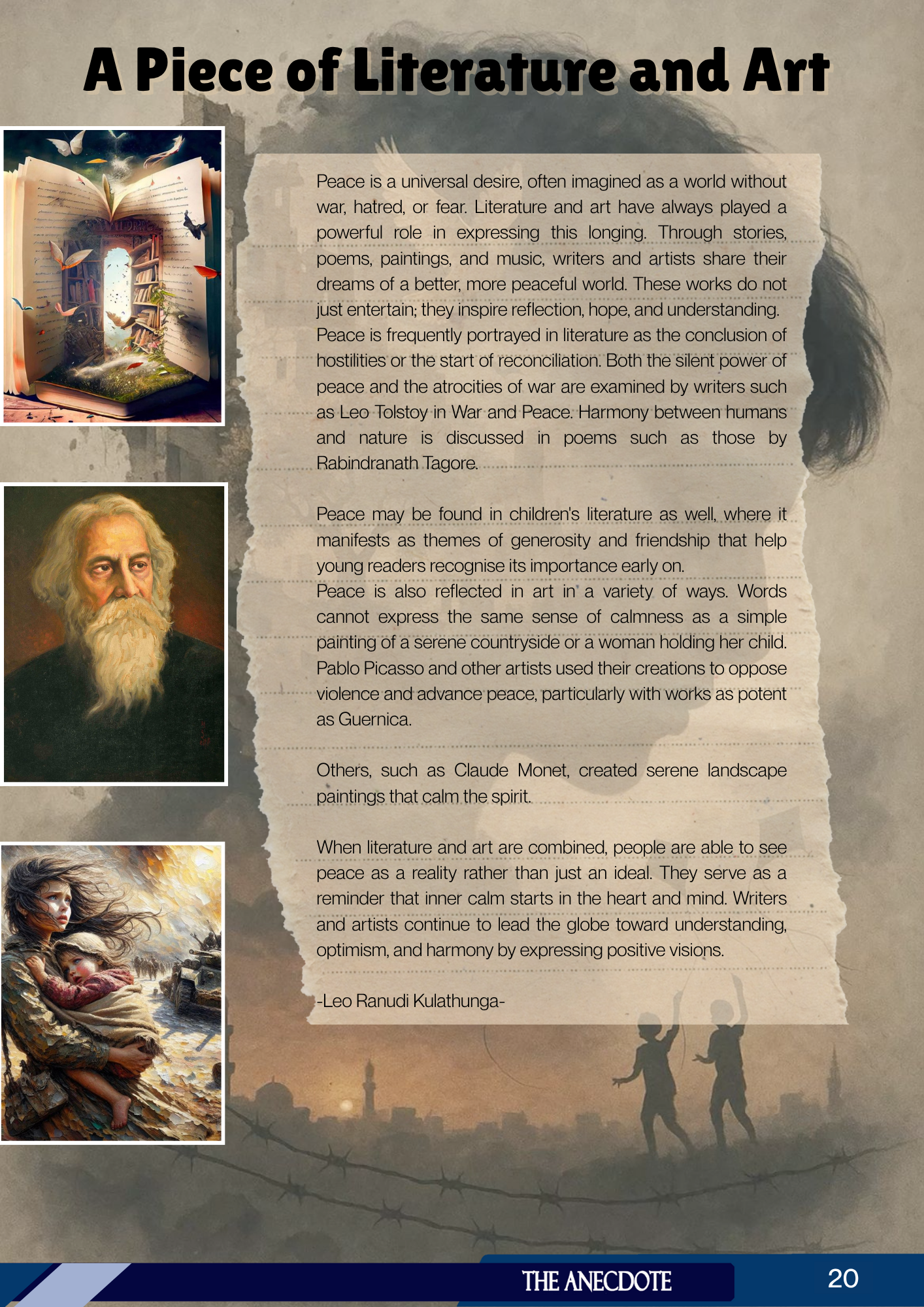 A Piece of Literature and Art

Peace is a universal desire, often imagined as a world without war, hatred, or fear. Literature and art have always played a powerful role in expressing this longing. Through stories, poems, paintings, and music, writers and artists share their dreams of a better, more peaceful world. These works do not just entertain; they inspire reflection, hope, and understanding.
Peace is frequently portrayed in literature as the conclusion of hostilities or the start of reconciliation. Both the silent power of peace and the atrocities of war are examined by writers such as Leo Tolstoy in War and Peace. Harmony between humans and nature is discussed in poems such as those by Rabindranath Tagore.

Peace may be found in children's literature as well, where it manifests as themes of generosity and friendship that help young readers recognise its importance early on.
Peace is also reflected in art in a variety of ways. Words cannot express the same sense of calmness as a simple painting of a serene countryside or a woman holding her child. Pablo Picasso and other artists used their creations to oppose violence and advance peace, particularly with works as potent as Guernica.

Others, such as Claude Monet, created serene landscape paintings that calm the spirit.

When literature and art are combined, people are able to see peace as a reality rather than just an ideal. They serve as a reminder that inner calm starts in the heart and mind. Writers and artists continue to lead the globe toward understanding, optimism, and harmony by expressing positive visions.

-Leo Ranudi Kulathunga-

THE ANECDOTE
20